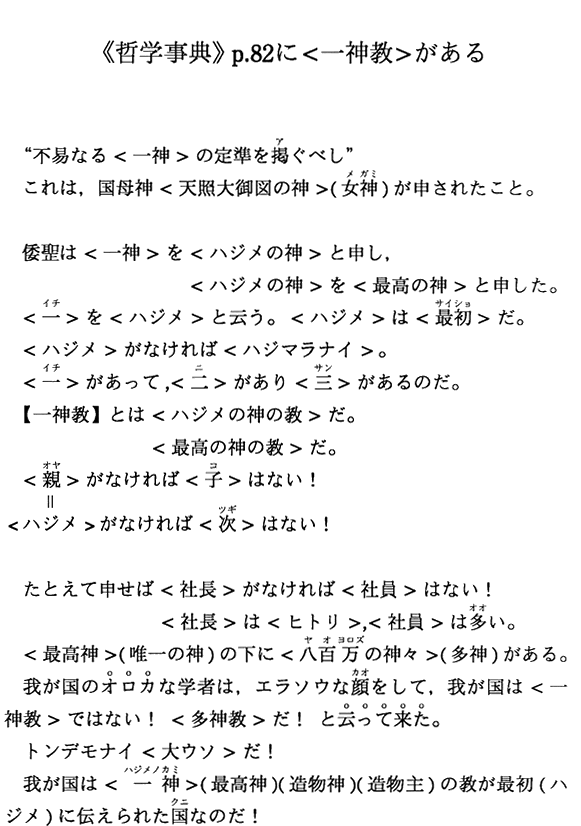 《哲学事典》p.82に＜一神教＞がある

“不易なる＜一神＞の定準を掲(ア)ぐべし”
これは，国母神＜天照大御図の神＞(女神(メガミ))が申されたこと。

倭聖は＜一神＞を＜ハジメの神＞と申し，
＜ハジメの神＞を＜最高の神＞と申した。
＜一(イチ)＞を＜ハジメ＞と云う。＜ハジメ＞は＜最初(サイショ)＞だ。
＜ハジメ＞がなければ＜ハジマラナイ＞。
＜一(イチ)＞があって,＜二(ニ)＞があり＜三(サン)＞があるのだ。
【一神教】とは＜ハジメの神の教＞だ。
＜最高の神の教＞だ。
＜親(オヤ)＞がなければ＜子(コ)＞はない！
||
＜ハジメ＞がなければ＜次(ツギ)＞はない！

たとえて申せば＜社長＞がなければ＜社員＞はない！
＜社長＞は＜ヒトリ＞,＜社員＞は多(オオ)い。
＜最高神＞(唯一の神)の下に＜八百万(ヤオヨロズ)の神々＞(多神)がある。
我が国のオロカな学者は，エラソウな顔(カオ)をして，我が国は＜一神教＞ではない！＜多神教＞だ！と云って来た。
トンデモナイ＜大ウソ＞だ！
我が国は＜一神(ハジメノカミ)＞(最高神)(造物神)(造物主)の教が最初(ハジメ)に伝えられた国(クニ)なのだ！